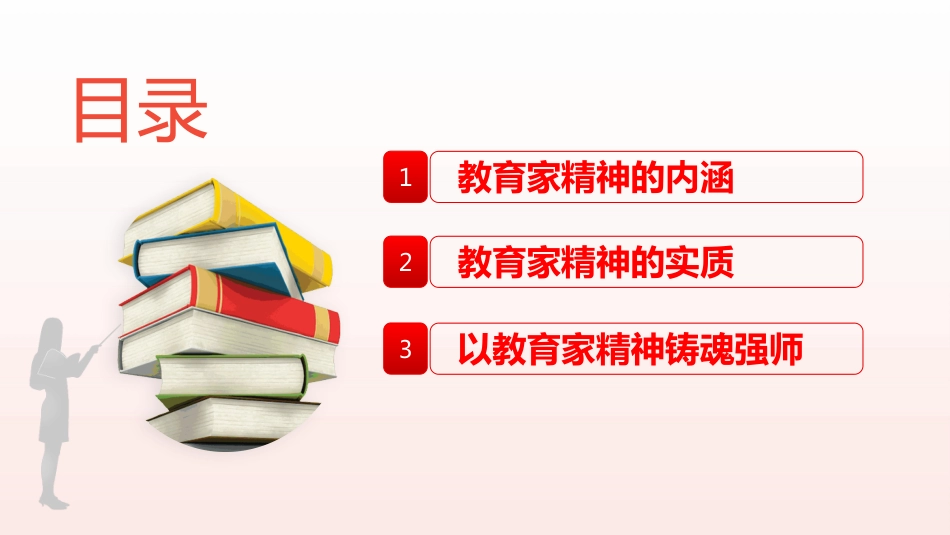 目录

1 教育家精神的内涵

2 教育家精神的实质

3 以教育家精神铸魂强师